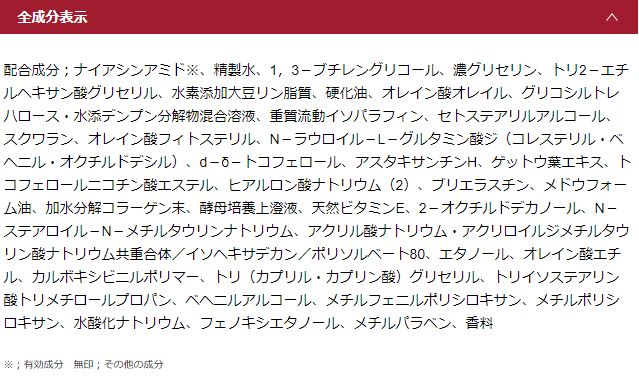 全成分表示

配合成分；ナイアシンアミド※、精製水、1，3－ブチレングリコール、濃グリセリン、トリ2－エチルヘキサン酸グリセリル、水素添加大豆リン脂質、硬化油、オレイン酸オレイル、グリコシルトレハロース・水添デンプン分解物混合溶液、重質流動イソパラフィン、セトステアリルアルコール、スクワラン、オレイン酸フィトステリル、N－ラウロイル－L－グルタミン酸ジ（コレステリル・ベヘニル・オクチルドデシル）、d－δ－トコフェロール、アスタキサンチンH、ゲットウ葉エキス、トコフェロールニコチン酸エステル、ヒアルロン酸ナトリウム（2）、ブリエラスチン、メドウフォーム油、加水分解コラーゲン末、酵母培養上澄液、天然ビタミンE、2－オクチルドデカノール、N－ステアロイル－N－メチルタウリンナトリウム、アクリル酸ナトリウム・アクリロイルジメチルタウリン酸ナトリウム共重合体／イソヘキサデカン／ポリソルベート80、エタノール、オレイン酸エチル、カルボキシビニルポリマー、トリ（カプリル・カプリン酸）グリセリル、トリイソステアリン酸トリメチロールプロパン、ベヘニルアルコール、メチルフェニルポリシロキサン、メチルポリシロキサン、水酸化ナトリウム、フェノキシエタノール、メチルパラベン、香料

※；有効成分　無印；その他の成分